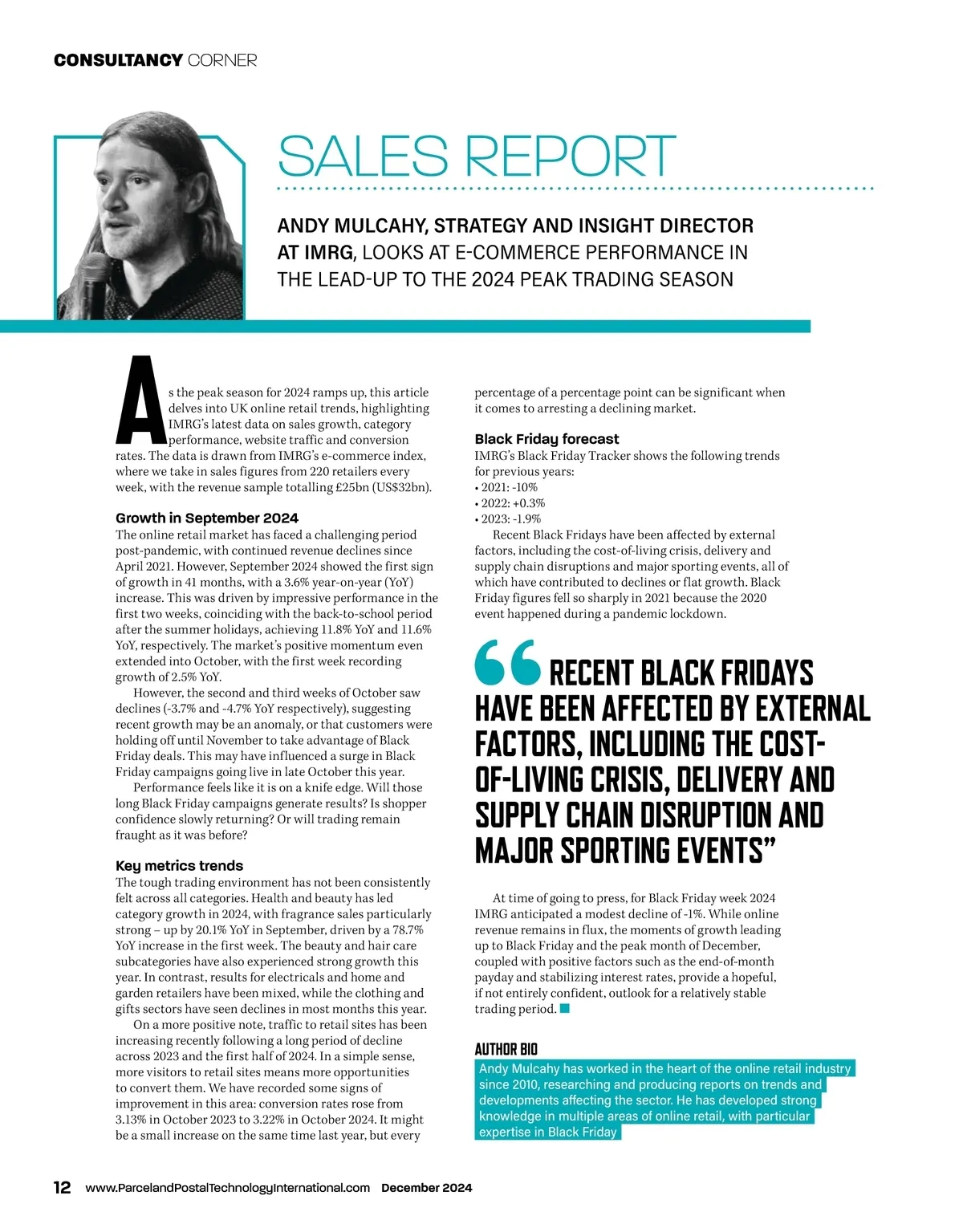 CONSULTANCY CORNER

SALES REPORT

ANDY MULCAHY, STRATEGY AND INSIGHT DIRECTOR AT IMRG, LOOKS AT E-COMMERCE PERFORMANCE IN THE LEAD-UP TO THE 2024 PEAK TRADING SEASON

As the peak season for 2024 ramps up, this article delves into UK online retail trends, highlighting IMRG's latest data on sales growth, category performance, website traffic and conversion rates. The data is drawn from IMRG's e-commerce index, where we take in sales figures from 220 retailers every week, with the revenue sample totalling £25bn (US$32bn).

Growth in September 2024
The online retail market has faced a challenging period post-pandemic, with continued revenue declines since April 2021. However, September 2024 showed the first sign of growth in 41 months, with a 3.6% year-on-year (YoY) increase. This was driven by impressive performance in the first two weeks, coinciding with the back-to-school period after the summer holidays, achieving 11.8% YoY and 11.6% YoY, respectively. The market's positive momentum even extended into October, with the first week recording growth of 2.5% YoY.

However, the second and third weeks of October saw declines (-3.7% and -4.7% YoY respectively), suggesting recent growth may be an anomaly, or that customers were holding off until November to take advantage of Black Friday deals. This may have influenced a surge in Black Friday campaigns going live in late October this year.

Performance feels like it is on a knife edge. Will those long Black Friday campaigns generate results? Is shopper confidence slowly returning? Or will trading remain fraught as it was before?

Key metrics trends
The tough trading environment has not been consistently felt across all categories. Health and beauty has led category growth in 2024, with fragrance sales particularly strong – up by 20.1% YoY in September, driven by a 78.7% YoY increase in the first week. The beauty and hair care subcategories have also experienced strong growth this year. In contrast, results for electricals and home and garden retailers have been mixed, while the clothing and gifts sectors have seen declines in most months this year.

On a more positive note, traffic to retail sites has been increasing recently following a long period of decline across 2023 and the first half of 2024. In a simple sense, more visitors to retail sites means more opportunities to convert them. We have recorded some signs of improvement in this area: conversion rates rose from 3.13% in October 2023 to 3.22% in October 2024. It might be a small increase on the same time last year, but every percentage of a percentage point can be significant when it comes to arresting a declining market.

Black Friday forecast
IMRG's Black Friday Tracker shows the following trends for previous years:
• 2021: -10%
• 2022: +0.3%
• 2023: -1.9%

Recent Black Fridays have been affected by external factors, including the cost-of-living crisis, delivery and supply chain disruptions and major sporting events, all of which have contributed to declines or flat growth. Black Friday figures fell so sharply in 2021 because the 2020 event happened during a pandemic lockdown.

“RECENT BLACK FRIDAYS HAVE BEEN AFFECTED BY EXTERNAL FACTORS, INCLUDING THE COST-OF-LIVING CRISIS, DELIVERY AND SUPPLY CHAIN DISRUPTION AND MAJOR SPORTING EVENTS”

At time of going to press, for Black Friday week 2024 IMRG anticipated a modest decline of -1%. While online revenue remains in flux, the moments of growth leading up to Black Friday and the peak month of December, coupled with positive factors such as the end-of-month payday and stabilizing interest rates, provide a hopeful, if not entirely confident, outlook for a relatively stable trading period.

AUTHOR BIO
Andy Mulcahy has worked in the heart of the online retail industry since 2010, researching and producing reports on trends and developments affecting the sector. He has developed strong knowledge in multiple areas of online retail, with particular expertise in Black Friday

12 www.ParcelandPostalTechnologyInternational.com December 2024